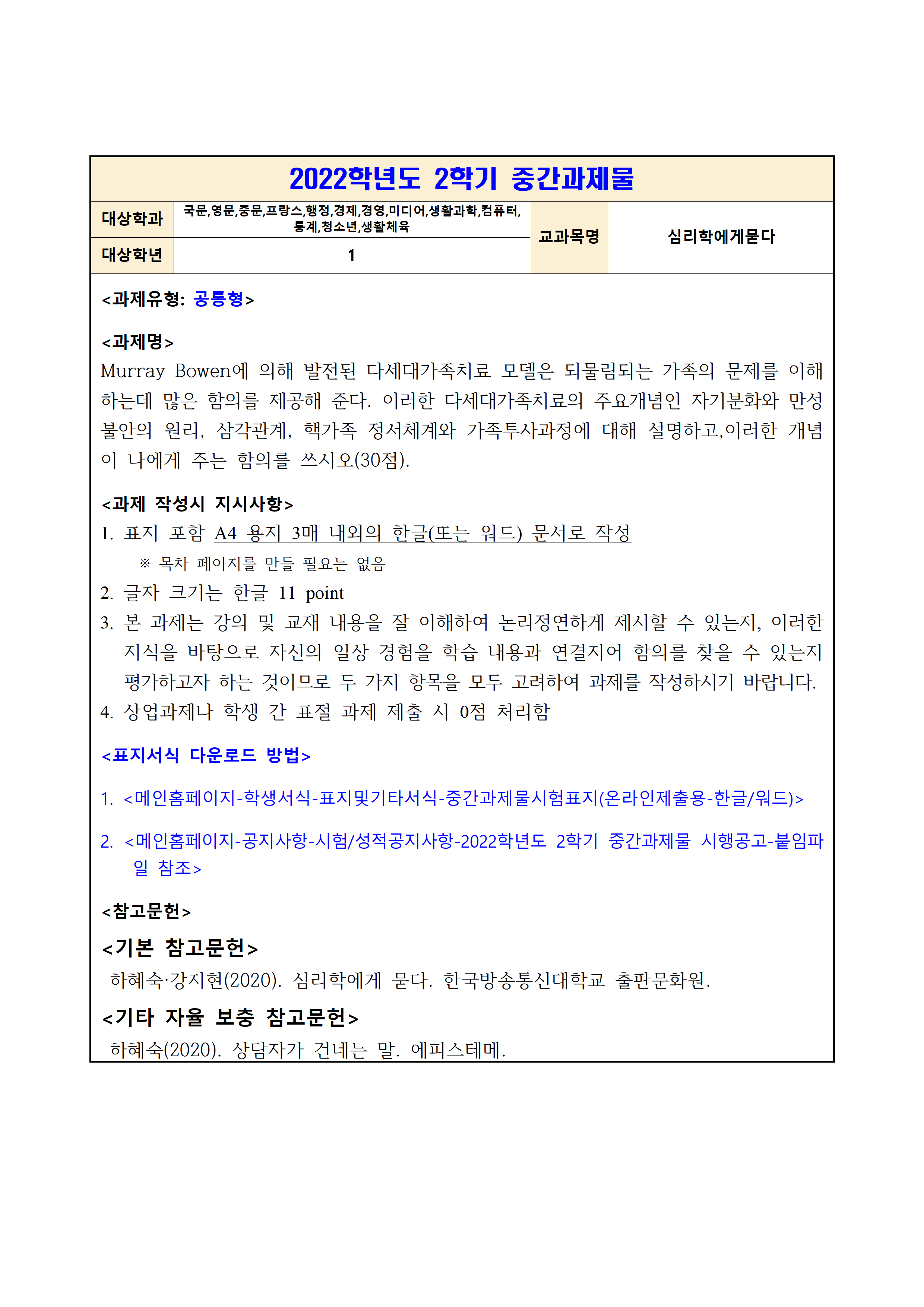 2022학년도 2학기 중간과제물

| 대상학과 | 국문,영문,중문,프랑스,행정,경제,경영,미디어,생활과학,컴퓨터,통계,청소년,생활체육 | 교과목명 | 심리학에게묻다 |
|---|---|---|---|
| 대상학년 | 1 | | |

<과제유형: 공통형>

<과제명>
Murray Bowen에 의해 발전된 다세대가족치료 모델은 되물림되는 가족의 문제를 이해하는데 많은 함의를 제공해 준다. 이러한 다세대가족치료의 주요개념인 자기분화와 만성불안의 원리, 삼각관계, 핵가족 정서체계와 가족투사과정에 대해 설명하고,이러한 개념이 나에게 주는 함의를 쓰시오(30점).

<과제 작성시 지시사항>
1. 표지 포함 A4 용지 3매 내외의 한글(또는 워드) 문서로 작성
※ 목차 페이지를 만들 필요는 없음
2. 글자 크기는 한글 11 point
3. 본 과제는 강의 및 교재 내용을 잘 이해하여 논리정연하게 제시할 수 있는지, 이러한 지식을 바탕으로 자신의 일상 경험을 학습 내용과 연결지어 함의를 찾을 수 있는지 평가하고자 하는 것이므로 두 가지 항목을 모두 고려하여 과제를 작성하시기 바랍니다.
4. 상업과제나 학생 간 표절 과제 제출 시 0점 처리함

<표지서식 다운로드 방법>

1. <메인홈페이지-학생서식-표지및기타서식-중간과제물시험표지(온라인제출용-한글/워드)>

2. <메인홈페이지-공지사항-시험/성적공지사항-2022학년도 2학기 중간과제물 시행공고-붙임파일 참조>

<참고문헌>
<기본 참고문헌>
하혜숙·강지현(2020). 심리학에게 묻다. 한국방송통신대학교 출판문화원.
<기타 자율 보충 참고문헌>
하혜숙(2020). 상담자가 건네는 말. 에피스테메.